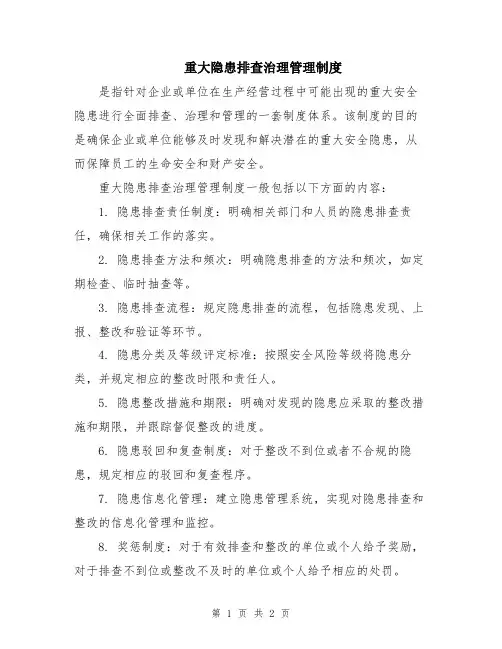 重大隐患排查治理管理制度

是指针对企业或单位在生产经营过程中可能出现的重大安全隐患进行全面排查、治理和管理的一套制度体系。该制度的目的是确保企业或单位能够及时发现和解决潜在的重大安全隐患，从而保障员工的生命安全和财产安全。

重大隐患排查治理管理制度一般包括以下方面的内容：

1. 隐患排查责任制度：明确相关部门和人员的隐患排查责任，确保相关工作的落实。

2. 隐患排查方法和频次：明确隐患排查的方法和频次，如定期检查、临时抽查等。

3. 隐患排查流程：规定隐患排查的流程，包括隐患发现、上报、整改和验证等环节。

4. 隐患分类及等级评定标准：按照安全风险等级将隐患分类，并规定相应的整改时限和责任人。

5. 隐患整改措施和期限：明确对发现的隐患应采取的整改措施和期限，并跟踪督促整改的进度。

6. 隐患驳回和复查制度：对于整改不到位或者不合规的隐患，规定相应的驳回和复查程序。

7. 隐患信息化管理：建立隐患管理系统，实现对隐患排查和整改的信息化管理和监控。

8. 奖惩制度：对于有效排查和整改的单位或个人给予奖励，对于排查不到位或整改不及时的单位或个人给予相应的处罚。

第 1 页 共 2 页